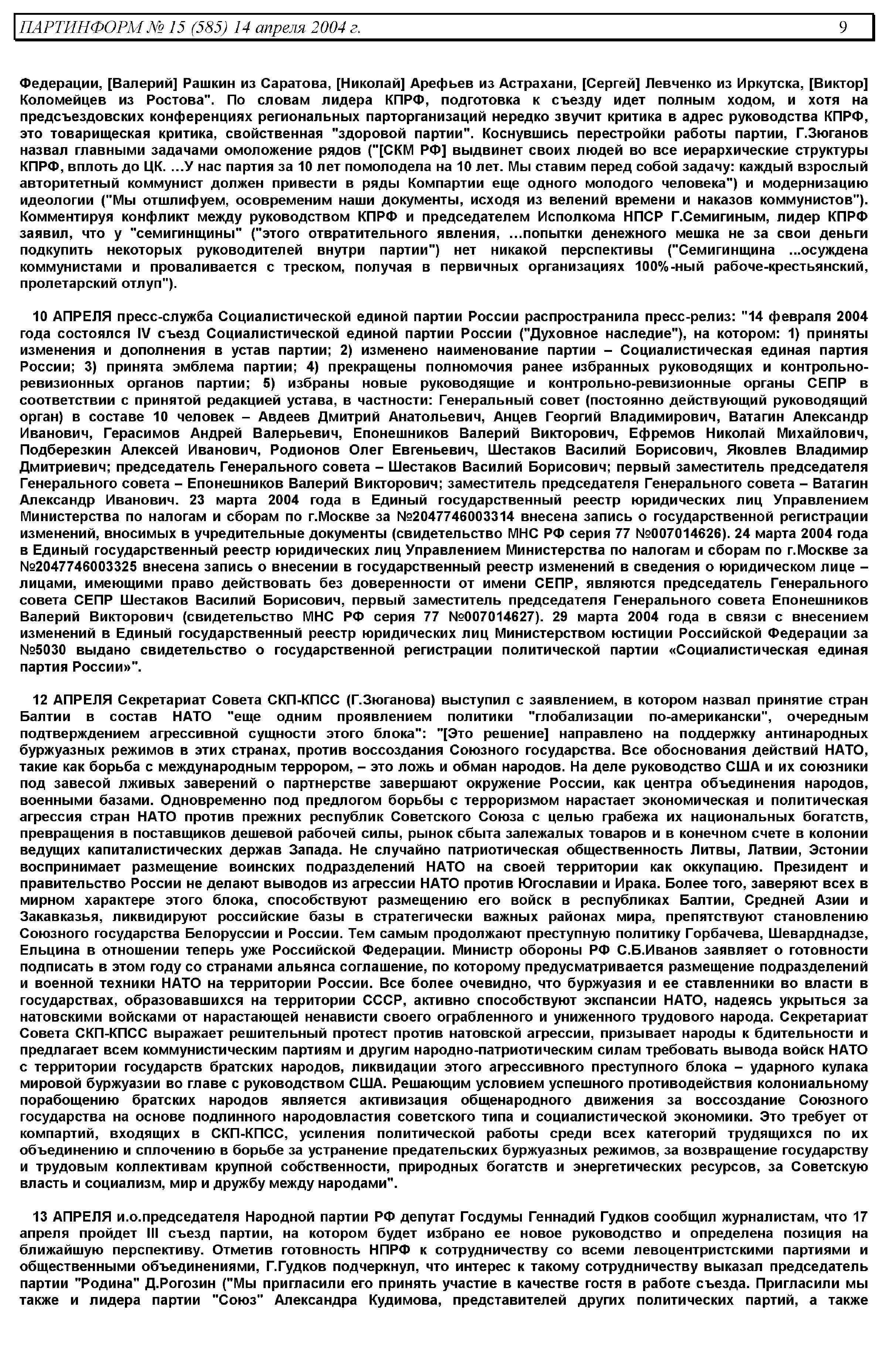 ПАРТИНФОРМ № 15 (585) 14 апреля 2004 г. 9

Федерации, [Валерий] Рашкин из Саратова, [Николай] Арефьев из Астрахани, [Сергей] Левченко из Иркутска, [Виктор] Коломейцев из Ростова". По словам лидера КПРФ, подготовка к съезду идет полным ходом, и хотя на предсъездовских конференциях региональных парторганизаций нередко звучит критика в адрес руководства КПРФ, это товарищеская критика, свойственная "здоровой партии". Коснувшись перестройки работы партии, Г.Зюганов назвал главными задачами омоложение рядов ("[СКМ РФ] выдвинет своих людей во все иерархические структуры КПРФ, вплоть до ЦК. …У нас партия за 10 лет помолодела на 10 лет. Мы ставим перед собой задачу: каждый взрослый авторитетный коммунист должен привести в ряды Компартии еще одного молодого человека") и модернизацию идеологии ("Мы отшлифуем, осовременим наши документы, исходя из велений времени и наказов коммунистов"). Комментируя конфликт между руководством КПРФ и председателем Исполкома НПСР Г.Семигиным, лидер КПРФ заявил, что у "семигинщины" ("этого отвратительного явления, …попытки денежного мешка не за свои деньги подкупить некоторых руководителей внутри партии") нет никакой перспективы ("Семигинщина ...осуждена коммунистами и проваливается с треском, получая в первичных организациях 100%-ный рабоче-крестьянский, пролетарский отлуп").

10 АПРЕЛЯ пресс-служба Социалистической единой партии России распространила пресс-релиз: "14 февраля 2004 года состоялся IV съезд Социалистической единой партии России ("Духовное наследие"), на котором: 1) приняты изменения и дополнения в устав партии; 2) изменено наименование партии – Социалистическая единая партия России; 3) принята эмблема партии; 4) прекращены полномочия ранее избранных руководящих и контрольно-ревизионных органов партии; 5) избраны новые руководящие и контрольно-ревизионные органы СЕПР в соответствии с принятой редакцией устава, в частности: Генеральный совет (постоянно действующий руководящий орган) в составе 10 человек – Авдеев Дмитрий Анатольевич, Анцев Георгий Владимирович, Ватагин Александр Иванович, Герасимов Андрей Валерьевич, Епонешников Валерий Викторович, Ефремов Николай Михайлович, Подберезкин Алексей Иванович, Родионов Олег Евгеньевич, Шестаков Василий Борисович, Яковлев Владимир Дмитриевич; председатель Генерального совета – Шестаков Василий Борисович; первый заместитель председателя Генерального совета – Епонешников Валерий Викторович; заместитель председателя Генерального совета – Ватагин Александр Иванович. 23 марта 2004 года в Единый государственный реестр юридических лиц Управлением Министерства по налогам и сборам по г.Москве за №2047746003314 внесена запись о государственной регистрации изменений, вносимых в учредительные документы (свидетельство МНС РФ серия 77 №007014626). 24 марта 2004 года в Единый государственный реестр юридических лиц Управлением Министерства по налогам и сборам по г.Москве за №2047746003325 внесена запись о внесении в государственный реестр изменений в сведения о юридическом лице – лицами, имеющими право действовать без доверенности от имени СЕПР, являются председатель Генерального совета СЕПР Шестаков Василий Борисович, первый заместитель председателя Генерального совета Епонешников Валерий Викторович (свидетельство МНС РФ серия 77 №007014627). 29 марта 2004 года в связи с внесением изменений в Единый государственный реестр юридических лиц Министерством юстиции Российской Федерации за №5030 выдано свидетельство о государственной регистрации политической партии «Социалистическая единая партия России»".

12 АПРЕЛЯ Секретариат Совета СКП-КПСС (Г.Зюганова) выступил с заявлением, в котором назвал принятие стран Балтии в состав НАТО "еще одним проявлением политики "глобализации по-американски", очередным подтверждением агрессивной сущности этого блока": "[Это решение] направлено на поддержку антинародных буржуазных режимов в этих странах, против воссоздания Союзного государства. Все обоснования действий НАТО, такие как борьба с международным террором, – это ложь и обман народов. На деле руководство США и их союзники под завесой лживых заверений о партнерстве завершают окружение России, как центра объединения народов, военными базами. Одновременно под предлогом борьбы с терроризмом нарастает экономическая и политическая агрессия стран НАТО против прежних республик Советского Союза с целью грабежа их национальных богатств, превращения в поставщиков дешевой рабочей силы, рынок сбыта залежалых товаров и в конечном счете в колонии ведущих капиталистических держав Запада. Не случайно патриотическая общественность Литвы, Латвии, Эстонии воспринимает размещение воинских подразделений НАТО на своей территории как оккупацию. Президент и правительство России не делают выводов из агрессии НАТО против Югославии и Ирака. Более того, заверяют всех в мирном характере этого блока, способствуют размещению его войск в республиках Балтии, Средней Азии и Закавказья, ликвидируют российские базы в стратегически важных районах мира, препятствуют становлению Союзного государства Белоруссии и России. Тем самым продолжают преступную политику Горбачева, Шеварднадзе, Ельцина в отношении теперь уже Российской Федерации. Министр обороны РФ С.Б.Иванов заявляет о готовности подписать в этом году со странами альянса соглашение, по которому предусматривается размещение подразделений и военной техники НАТО на территории России. Все более очевидно, что буржуазия и ее ставленники во власти в государствах, образовавшихся на территории СССР, активно способствуют экспансии НАТО, надеясь укрыться за натовскими войсками от нарастающей ненависти своего ограбленного и униженного трудового народа. Секретариат Совета СКП-КПСС выражает решительный протест против натовской агрессии, призывает народы к бдительности и предлагает всем коммунистическим партиям и другим народно-патриотическим силам требовать вывода войск НАТО с территории государств братских народов, ликвидации этого агрессивного преступного блока – ударного кулака мировой буржуазии во главе с руководством США. Решающим условием успешного противодействия колониальному порабощению братских народов является активизация общенародного движения за воссоздание Союзного государства на основе подлинного народовластия советского типа и социалистической экономики. Это требует от компартий, входящих в СКП-КПСС, усиления политической работы среди всех категорий трудящихся по их объединению и сплочению в борьбе за устранение предательских буржуазных режимов, за возвращение государству и трудовым коллективам крупной собственности, природных богатств и энергетических ресурсов, за Советскую власть и социализм, мир и дружбу между народами".

13 АПРЕЛЯ и.о.председателя Народной партии РФ депутат Госдумы Геннадий Гудков сообщил журналистам, что 17 апреля пройдет III съезд партии, на котором будет избрано ее новое руководство и определена позиция на ближайшую перспективу. Отметив готовность НПРФ к сотрудничеству со всеми левоцентристскими партиями и общественными объединениями, Г.Гудков подчеркнул, что интерес к такому сотрудничеству выказал председатель партии "Родина" Д.Рогозин ("Мы пригласили его принять участие в качестве гостя в работе съезда. Пригласили мы также и лидера партии "Союз" Александра Кудимова, представителей других политических партий, а также